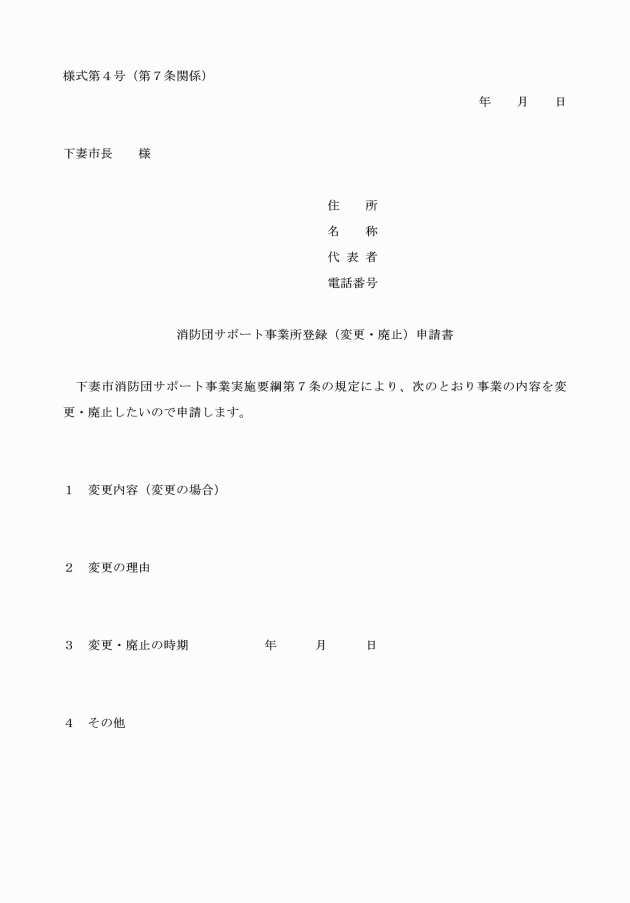 様式第４号（第７条関係）

年　　月　　日

下妻市長　　様

住　　所
名　　称
代 表 者
電話番号

消防団サポート事業所登録（変更・廃止）申請書

下妻市消防団サポート事業実施要綱第７条の規定により、次のとおり事業の内容を変更・廃止したいので申請します。

１　変更内容（変更の場合）

２　変更の理由

３　変更・廃止の時期　　　　　年　　　月　　　日

４　その他